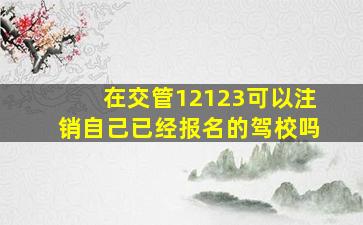 在交管12123可以注销自己已经报名的驾校吗